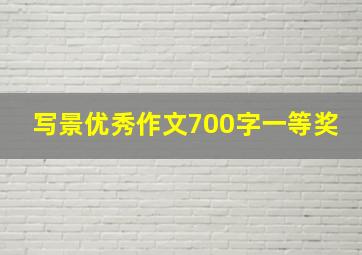 写景优秀作文700字一等奖